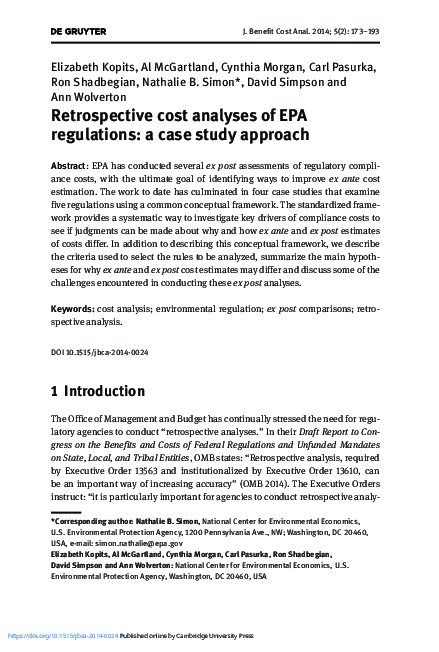 DE GRUYTER J. Benefit Cost Anal. 2014; 5(2): 173–193

Elizabeth Kopits, Al McGartland, Cynthia Morgan, Carl Pasurka, Ron Shadbegian, Nathalie B. Simon*, David Simpson and Ann Wolverton

Retrospective cost analyses of EPA regulations: a case study approach

Abstract: EPA has conducted several ex post assessments of regulatory compliance costs, with the ultimate goal of identifying ways to improve ex ante cost estimation. The work to date has culminated in four case studies that examine five regulations using a common conceptual framework. The standardized framework provides a systematic way to investigate key drivers of compliance costs to see if judgments can be made about why and how ex ante and ex post estimates of costs differ. In addition to describing this conceptual framework, we describe the criteria used to select the rules to be analyzed, summarize the main hypotheses for why ex ante and ex post cost estimates may differ and discuss some of the challenges encountered in conducting these ex post analyses.

Keywords: cost analysis; environmental regulation; ex post comparisons; retrospective analysis.

DOI 10.1515/jbca-2014-0024

1 Introduction

The Office of Management and Budget has continually stressed the need for regulatory agencies to conduct "retrospective analyses." In their Draft Report to Congress on the Benefits and Costs of Federal Regulations and Unfunded Mandates on State, Local, and Tribal Entities, OMB states: "Retrospective analysis, required by Executive Order 13563 and institutionalized by Executive Order 13610, can be an important way of increasing accuracy" (OMB 2014). The Executive Orders instruct: "it is particularly important for agencies to conduct retrospective analy-

*Corresponding author: Nathalie B. Simon, National Center for Environmental Economics, U.S. Environmental Protection Agency, 1200 Pennsylvania Ave., NW; Washington, DC 20460, USA, e-mail: simon.nathalie@epa.gov
Elizabeth Kopits, Al McGartland, Cynthia Morgan, Carl Pasurka, Ron Shadbegian, David Simpson and Ann Wolverton: National Center for Environmental Economics, U.S. Environmental Protection Agency, Washington, DC 20460, USA

https://doi.org/10.1515/jbca-2014-0024 Published online by Cambridge University Press